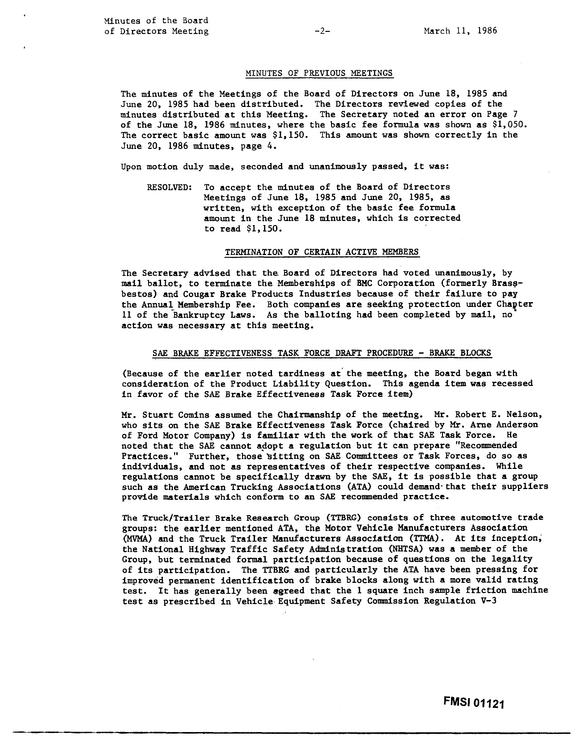 Minutes of the Board
of Directors Meeting -2- March 11, 1986

MINUTES OF PREVIOUS MEETINGS

The minutes of the Meetings of the Board of Directors on June 18, 1985 and June 20, 1985 had been distributed. The Directors reviewed copies of the minutes distributed at this Meeting. The Secretary noted an error on Page 7 of the June 18, 1986 minutes, where the basic fee formula was shown as $1,050. The correct basic amount was $1,150. This amount was shown correctly in the June 20, 1986 minutes, page 4.

Upon motion duly made, seconded and unanimously passed, it was:

RESOLVED: To accept the minutes of the Board of Directors Meetings of June 18, 1985 and June 20, 1985, as written, with exception of the basic fee formula amount in the June 18 minutes, which is corrected to read $1,150.

TERMINATION OF CERTAIN ACTIVE MEMBERS

The Secretary advised that the Board of Directors had voted unanimously, by mail ballot, to terminate the Memberships of BMC Corporation (formerly Brassbestos) and Cougar Brake Products Industries because of their failure to pay the Annual Membership Fee. Both companies are seeking protection under Chapter 11 of the Bankruptcy Laws. As the balloting had been completed by mail, no action was necessary at this meeting.

SAE BRAKE EFFECTIVENESS TASK FORCE DRAFT PROCEDURE - BRAKE BLOCKS

(Because of the earlier noted tardiness at the meeting, the Board began with consideration of the Product Liability Question. This agenda item was recessed in favor of the SAE Brake Effectiveness Task Force item)

Mr. Stuart Comins assumed the Chairmanship of the meeting. Mr. Robert E. Nelson, who sits on the SAE Brake Effectiveness Task Force (chaired by Mr. Arne Anderson of Ford Motor Company) is familiar with the work of that SAE Task Force. He noted that the SAE cannot adopt a regulation but it can prepare "Recommended Practices." Further, those sitting on SAE Committees or Task Forces, do so as individuals, and not as representatives of their respective companies. While regulations cannot be specifically drawn by the SAE, it is possible that a group such as the American Trucking Associations (ATA) could demand that their suppliers provide materials which conform to an SAE recommended practice.

The Truck/Trailer Brake Research Group (TTBRG) consists of three automotive trade groups: the earlier mentioned ATA, the Motor Vehicle Manufacturers Association (MVMA) and the Truck Trailer Manufacturers Association (TTMA). At its inception, the National Highway Traffic Safety Administration (NHTSA) was a member of the Group, but terminated formal participation because of questions on the legality of its participation. The TTBRG and particularly the ATA have been pressing for improved permanent identification of brake blocks along with a more valid rating test. It has generally been agreed that the 1 square inch sample friction machine test as prescribed in Vehicle Equipment Safety Commission Regulation V-3

FMSI 01121